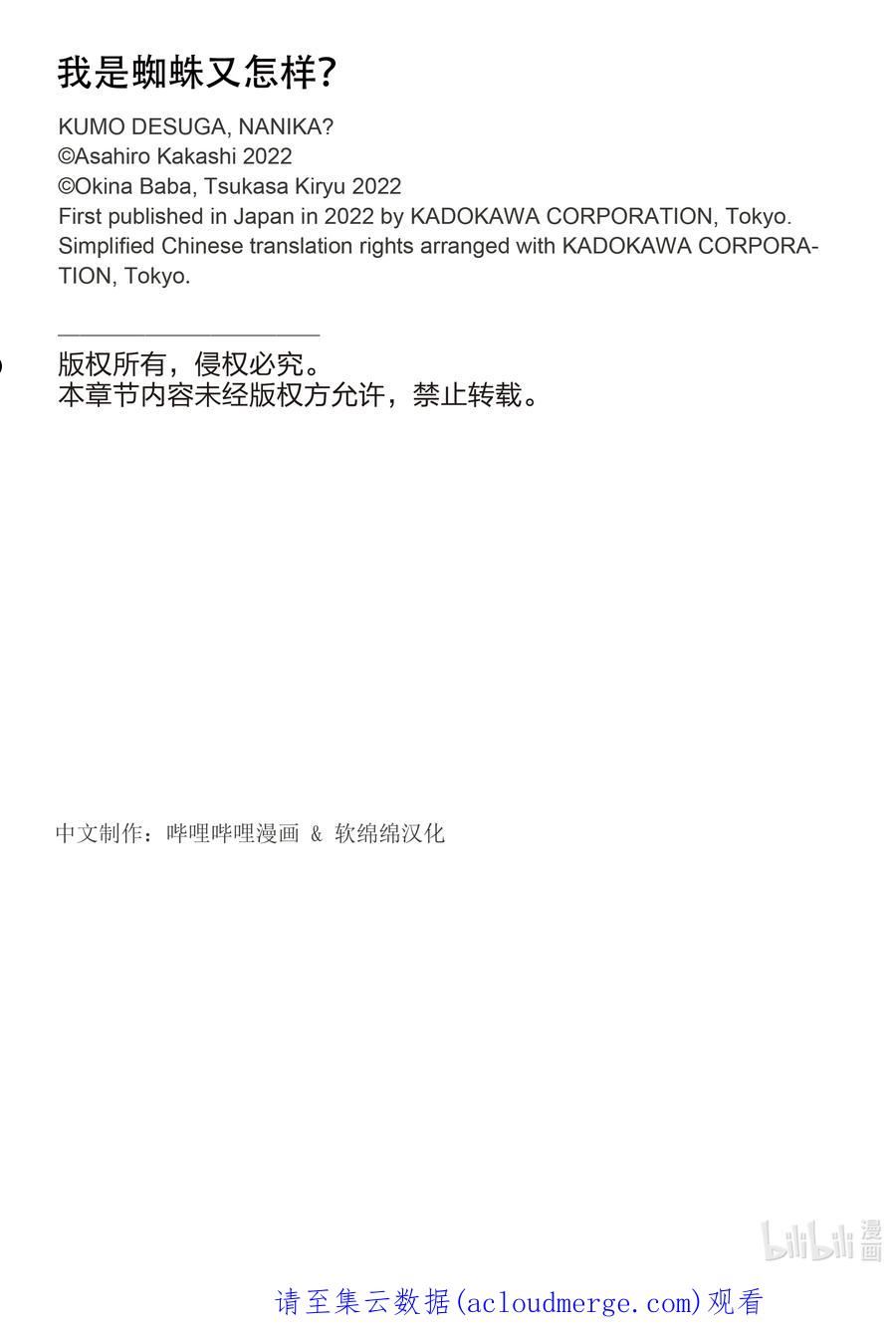 我是蜘蛛又怎样?

KUMO DESUGA, NANIKA?
©Asahiro Kakashi 2022
©Okina Baba, Tsukasa Kiryu 2022
First published in Japan in 2022 by KADOKAWA CORPORATION, Tokyo.
Simplified Chinese translation rights arranged with KADOKAWA CORPORATION, Tokyo.

版权所有，侵权必究。
本章节内容未经版权方允许，禁止转载。

中文制作：哔哩哔哩漫画 & 软绵绵汉化

bilibili 漫画

请至集云数据(acloudmerge.com)观看